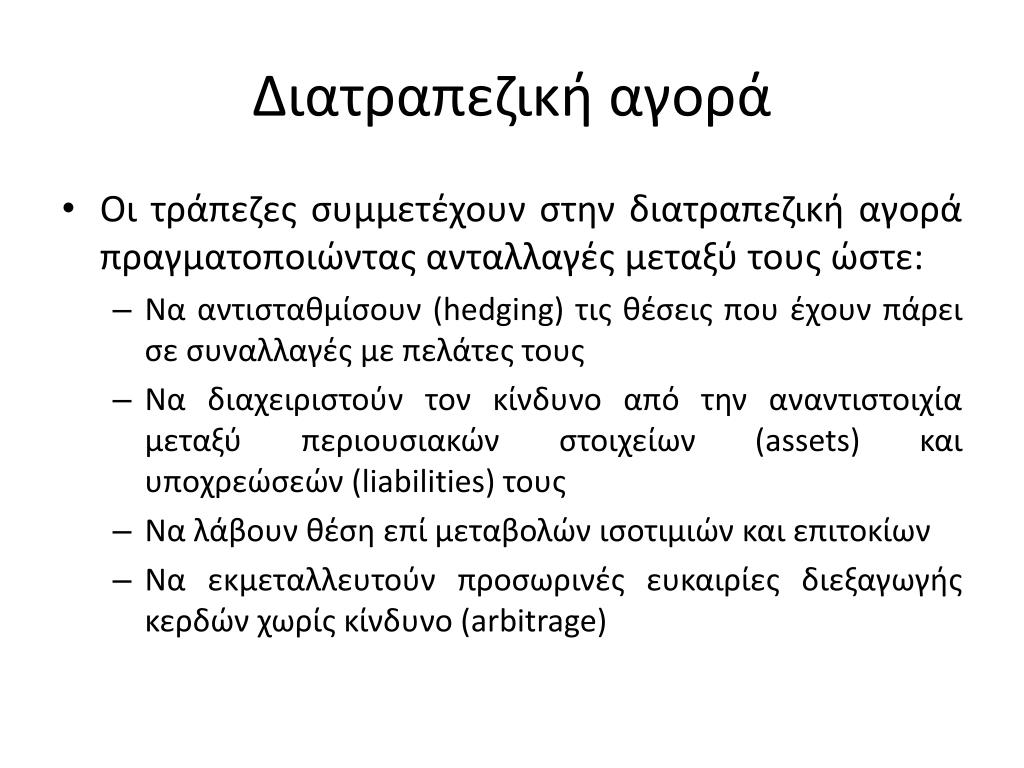 Διατραπεζική αγορά

• Οι τράπεζες συμμετέχουν στην διατραπεζική αγορά πραγματοποιώντας ανταλλαγές μεταξύ τους ώστε:
– Να αντισταθμίσουν (hedging) τις θέσεις που έχουν πάρει σε συναλλαγές με πελάτες τους
– Να διαχειριστούν τον κίνδυνο από την αναντιστοιχία μεταξύ περιουσιακών στοιχείων (assets) και υποχρεώσεών (liabilities) τους
– Να λάβουν θέση επί μεταβολών ισοτιμιών και επιτοκίων
– Να εκμεταλλευτούν προσωρινές ευκαιρίες διεξαγωγής κερδών χωρίς κίνδυνο (arbitrage)